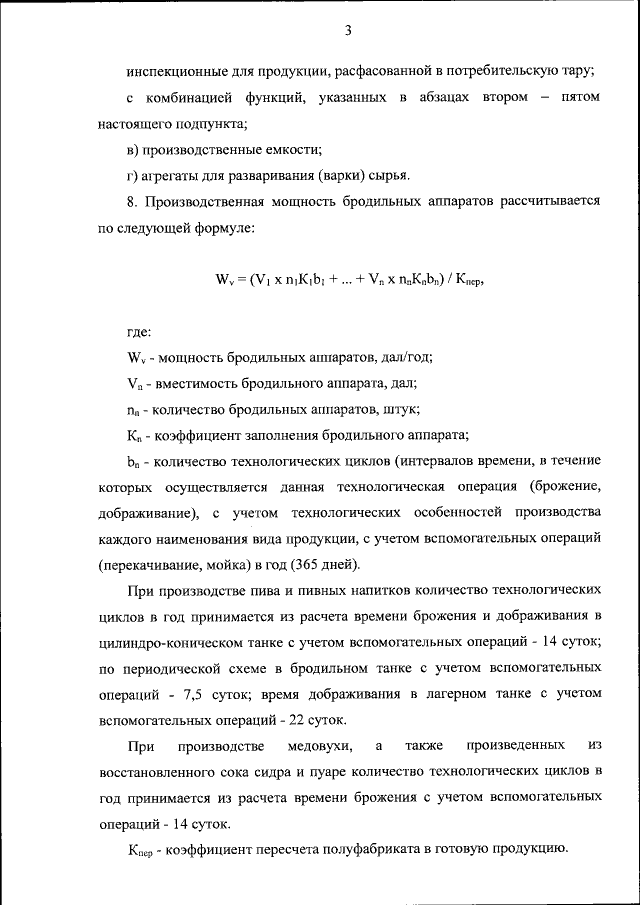 3

инспекционные для продукции, расфасованной в потребительскую тару;

с комбинацией функций, указанных в абзацах втором – пятом настоящего подпункта;

в) производственные емкости;

г) агрегаты для разваривания (варки) сырья.

8. Производственная мощность бродильных аппаратов рассчитывается по следующей формуле:

$W_v = (V_1 \times n_1K_1b_1 + ... + V_n \times n_nK_nb_n) / K_{пер}$,

где:

$W_v$ - мощность бродильных аппаратов, дал/год;

$V_n$ - вместимость бродильного аппарата, дал;

$n_n$ - количество бродильных аппаратов, штук;

$K_n$ - коэффициент заполнения бродильного аппарата;

$b_n$ - количество технологических циклов (интервалов времени, в течение которых осуществляется данная технологическая операция (брожение, дображивание), с учетом технологических особенностей производства каждого наименования вида продукции, с учетом вспомогательных операций (перекачивание, мойка) в год (365 дней).

При производстве пива и пивных напитков количество технологических циклов в год принимается из расчета времени брожения и дображивания в цилиндро-коническом танке с учетом вспомогательных операций - 14 суток; по периодической схеме в бродильном танке с учетом вспомогательных операций - 7,5 суток; время дображивания в лагерном танке с учетом вспомогательных операций - 22 суток.

При производстве медовухи, а также произведенных из восстановленного сока сидра и пуаре количество технологических циклов в год принимается из расчета времени брожения с учетом вспомогательных операций - 14 суток.

$K_{пер}$ - коэффициент пересчета полуфабриката в готовую продукцию.